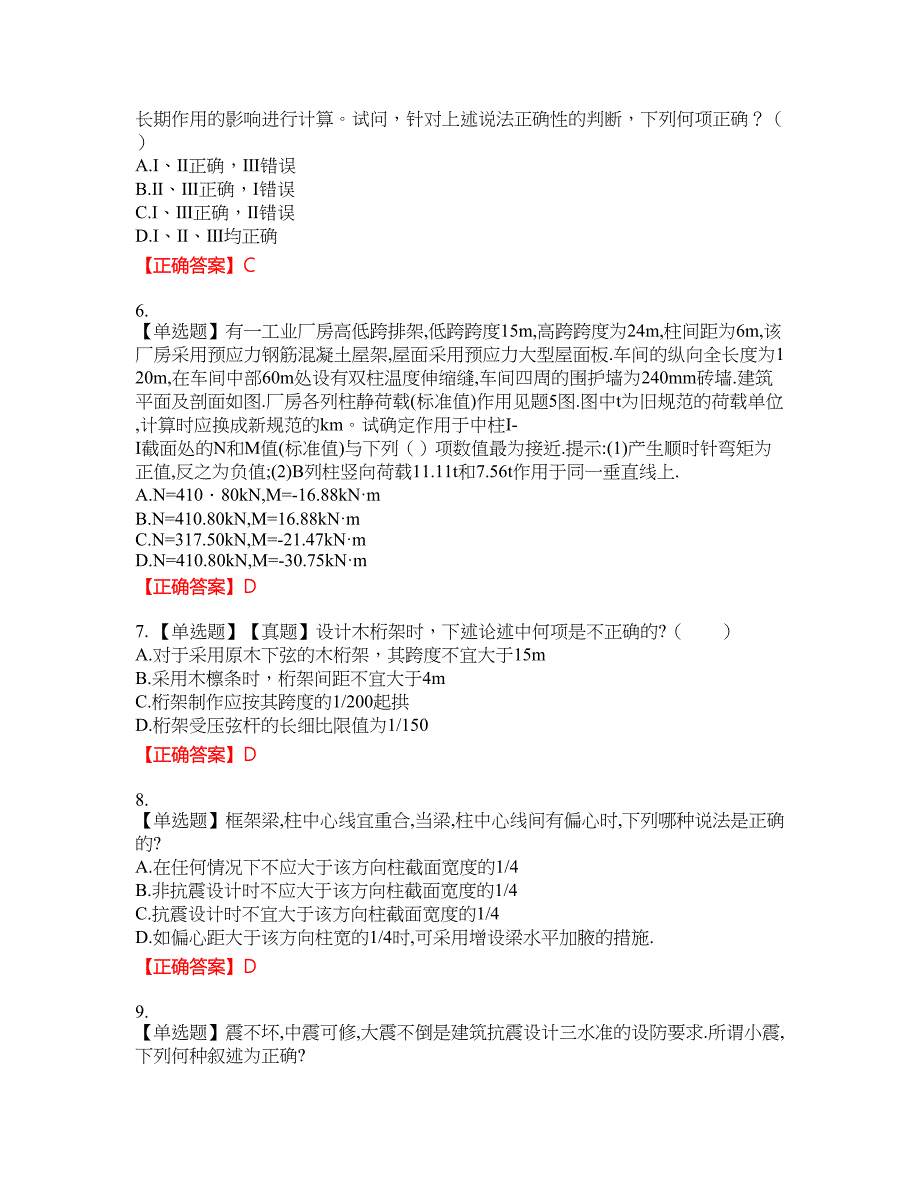 长期作用的影响进行计算。试问，针对上述说法正确性的判断，下列何项正确？（ ）
A.I、II正确，III错误
B.II、III正确，I错误
C.I、III正确，II错误
D.I、II、III均正确
【正确答案】C

6.
【单选题】有一工业厂房高低跨排架,低跨跨度15m,高跨跨度为24m,柱间距为6m,该厂房采用预应力钢筋混凝土屋架,屋面采用预应力大型屋面板.车间的纵向全长度为120m,在车间中部60m处设有双柱温度伸缩缝,车间四周的围护墙为240mm砖墙.建筑平面及剖面如图.厂房各列柱静荷载(标准值)作用见题5图.图中t为旧规范的荷载单位,计算时应换成新规范的km。试确定作用于中柱I-I截面处的N和M值(标准值)与下列（ ）项数值最为接近.提示:(1)产生顺时针弯矩为正值,反之为负值;(2)B列柱竖向荷载11.11t和7.56t作用于同一垂直线上.
A.N=410 · 80kN,M=-16.88kN·m
B.N=410.80kN,M=16.88kN·m
C.N=317.50kN,M=-21.47kN·m
D.N=410.80kN,M=-30.75kN·m
【正确答案】D

7.【单选题】【真题】设计木桁架时，下述论述中何项是不正确的?（ ）
A.对于采用原木下弦的木桁架，其跨度不宜大于15m
B.采用木檩条时，桁架间距不宜大于4m
C.桁架制作应按其跨度的1/200起拱
D.桁架受压弦杆的长细比限值为1/150
【正确答案】D

8.
【单选题】框架梁,柱中心线宜重合,当梁,柱中心线间有偏心时,下列哪种说法是正确的?
A.在任何情况下不应大于该方向柱截面宽度的1/4
B.非抗震设计时不应大于该方向柱截面宽度的1/4
C.抗震设计时不宜大于该方向柱截面宽度的1/4
D.如偏心距大于该方向柱宽的1/4时,可采用增设梁水平加腋的措施.
【正确答案】D

9.
【单选题】震不坏,中震可修,大震不倒是建筑抗震设计三水准的设防要求.所谓小震,下列何种叙述为正确?